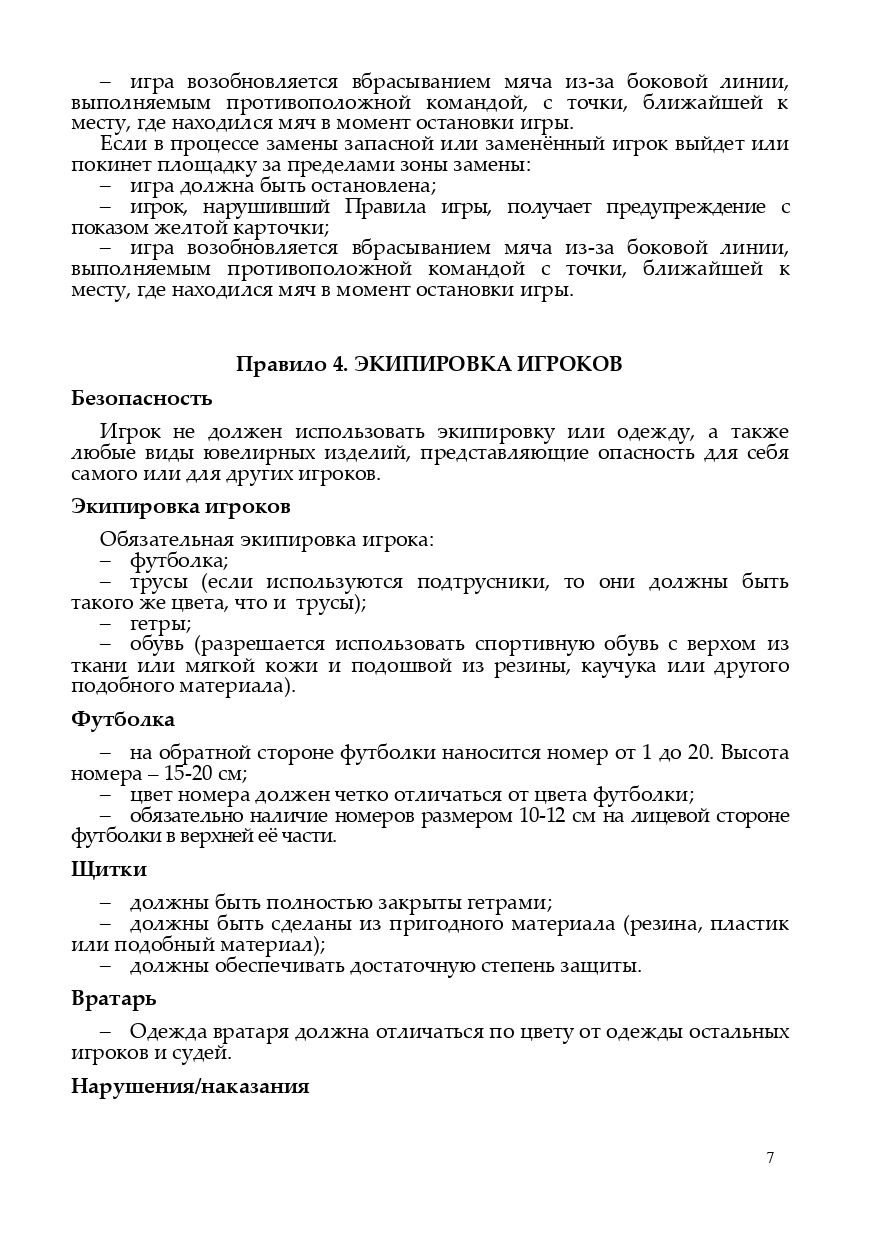 – игра возобновляется вбрасыванием мяча из-за боковой линии, выполняемым противоположной командой, с точки, ближайшей к месту, где находился мяч в момент остановки игры.
Если в процессе замены запасной или заменённый игрок выйдет или покинет площадку за пределами зоны замены:
– игра должна быть остановлена;
– игрок, нарушивший Правила игры, получает предупреждение с показом желтой карточки;
– игра возобновляется вбрасыванием мяча из-за боковой линии, выполняемым противоположной командой с точки, ближайшей к месту, где находился мяч в момент остановки игры.

Правило 4. ЭКИПИРОВКА ИГРОКОВ

Безопасность

Игрок не должен использовать экипировку или одежду, а также любые виды ювелирных изделий, представляющие опасность для себя самого или для других игроков.

Экипировка игроков

Обязательная экипировка игрока:
– футболка;
– трусы (если используются подтрусники, то они должны быть такого же цвета, что и трусы);
– гетры;
– обувь (разрешается использовать спортивную обувь с верхом из ткани или мягкой кожи и подошвой из резины, каучука или другого подобного материала).

Футболка

– на обратной стороне футболки наносится номер от 1 до 20. Высота номера – 15-20 см;
– цвет номера должен четко отличаться от цвета футболки;
– обязательно наличие номеров размером 10-12 см на лицевой стороне футболки в верхней её части.

Щитки

– должны быть полностью закрыты гетрами;
– должны быть сделаны из пригодного материала (резина, пластик или подобный материал);
– должны обеспечивать достаточную степень защиты.

Вратарь

– Одежда вратаря должна отличаться по цвету от одежды остальных игроков и судей.

Нарушения/наказания

7